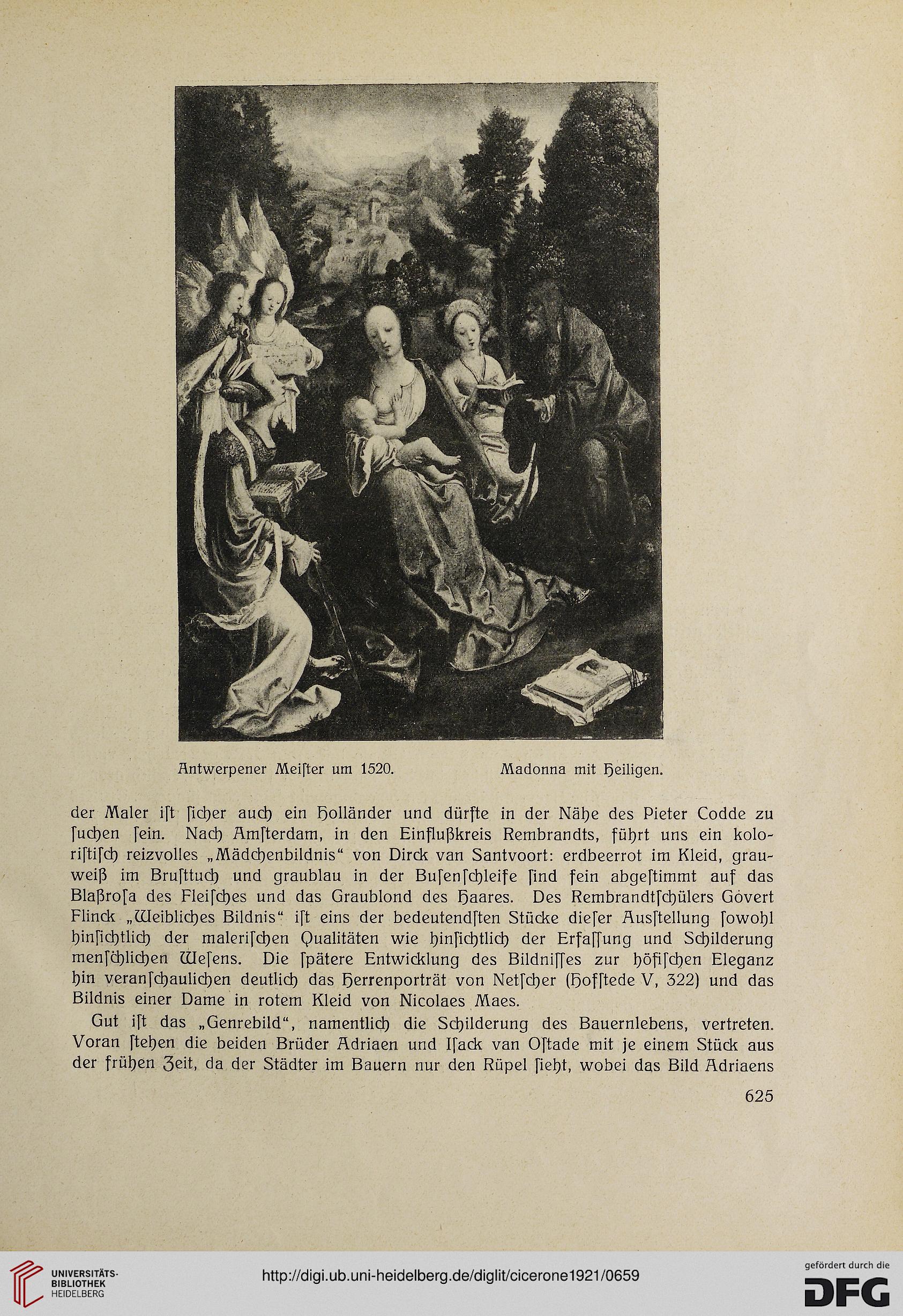 Antwerpener Meiſter um 1520. Madonna mit Heiligen.

der Maler iſt ſicher auch ein Holländer und dürfte in der Nähe des Pieter Codde zu ſuchen ſein. Nach Amſterdam, in den Einflußkreis Rembrandts, führt uns ein koloriſtiſch reizvolles „Mädchenbildnis“ von Dirck van Santvoort: erdbeerrot im Kleid, grauweiß im Bruſttuch und graublau in der Buſenſchleife ſind fein abgeſtimmt auf das Blaßroſa des Fleiſches und das Graublond des Haares. Des Rembrandtſchülers Govert Flinck „Weibliches Bildnis“ iſt eins der bedeutendſten Stücke dieſer Ausſtellung ſowohl hinſichtlich der maleriſchen Qualitäten wie hinſichtlich der Erfaſſung und Schilderung menſchlichen Weſens. Die ſpätere Entwicklung des Bildniſſes zur höfiſchen Eleganz hin veranſchaulichen deutlich das Herrenporträt von Netſcher (Hofſtede V, 322) und das Bildnis einer Dame in rotem Kleid von Nicolaes Maes.

Gut iſt das „Genrebild“, namentlich die Schilderung des Bauernlebens, vertreten. Voran ſtehen die beiden Brüder Adriaen und Iſack van Oſtade mit je einem Stück aus der frühen Zeit, da der Städter im Bauern nur den Rüpel ſieht, wobei das Bild Adriaens

625

UNIVERSITÄTS-BIBLIOTHEK HEIDELBERG

http://digi.ub.uni-heidelberg.de/diglit/cicerone1921/0659

gefördert durch die DFG